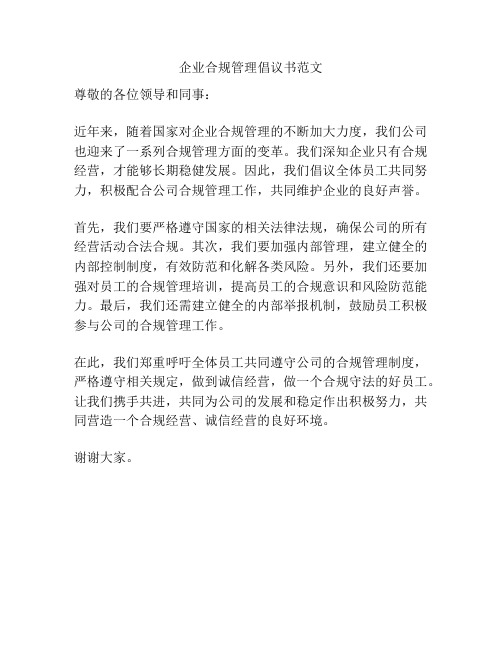 企业合规管理倡议书范文

尊敬的各位领导和同事：

近年来，随着国家对企业合规管理的不断加大力度，我们公司也迎来了一系列合规管理方面的变革。我们深知企业只有合规经营，才能够长期稳健发展。因此，我们倡议全体员工共同努力，积极配合公司合规管理工作，共同维护企业的良好声誉。

首先，我们要严格遵守国家的相关法律法规，确保公司的所有经营活动合法合规。其次，我们要加强内部管理，建立健全的内部控制制度，有效防范和化解各类风险。另外，我们还要加强对员工的合规管理培训，提高员工的合规意识和风险防范能力。最后，我们还需建立健全的内部举报机制，鼓励员工积极参与公司的合规管理工作。

在此，我们郑重呼吁全体员工共同遵守公司的合规管理制度，严格遵守相关规定，做到诚信经营，做一个合规守法的好员工。让我们携手共进，共同为公司的发展和稳定作出积极努力，共同营造一个合规经营、诚信经营的良好环境。

谢谢大家。